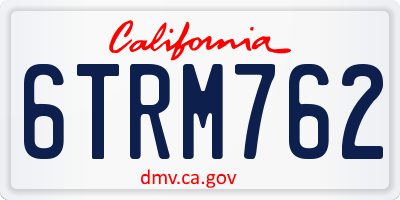 California

6TRM762

dmv.ca.gov